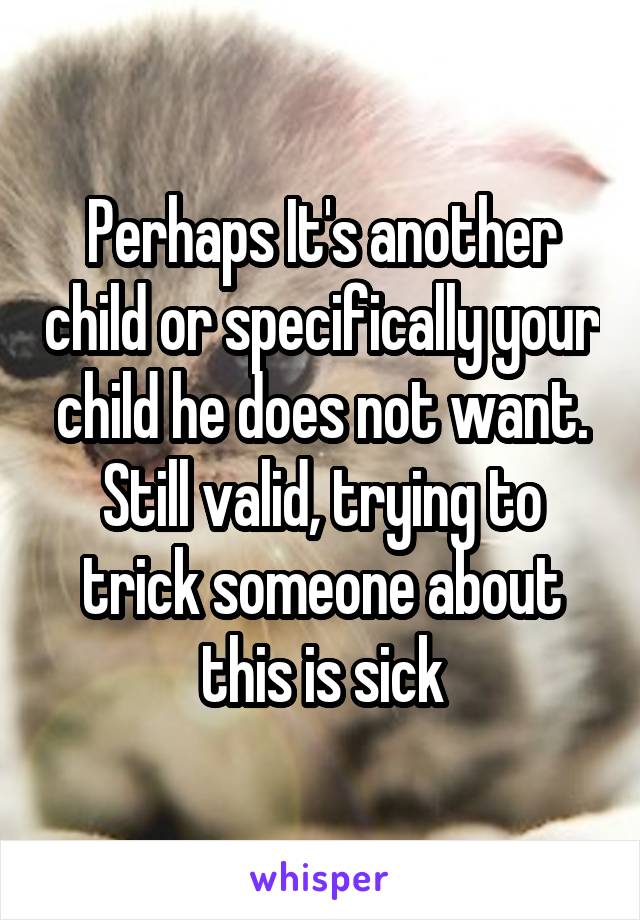 Perhaps It's another child or specifically your child he does not want. Still valid, trying to trick someone about this is sick

whisper